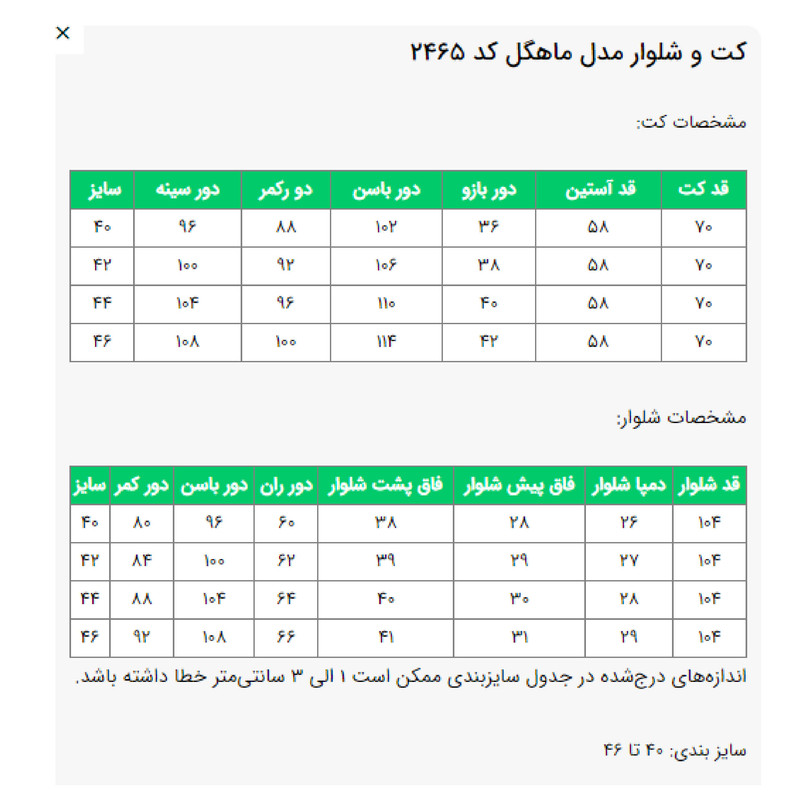 ×

کت و شلوار مدل ماهگل کد ۲۴۶۵

مشخصات کت:

| قد کت | قد آستین | دور بازو | دور باسن | دو رکمر | دور سینه | سایز |
|---|---|---|---|---|---|---|
| ۷۰ | ۵۸ | ۳۶ | ۱۰۲ | ۸۸ | ۹۶ | ۴۰ |
| ۷۰ | ۵۸ | ۳۸ | ۱۰۶ | ۹۲ | ۱۰۰ | ۴۲ |
| ۷۰ | ۵۸ | ۴۰ | ۱۱۰ | ۹۶ | ۱۰۴ | ۴۴ |
| ۷۰ | ۵۸ | ۴۲ | ۱۱۴ | ۱۰۰ | ۱۰۸ | ۴۶ |

مشخصات شلوار:

| قد شلوار | دمپا شلوار | فاق پیش شلوار | فاق پشت شلوار | دور ران | دور باسن | دور کمر | سایز |
|---|---|---|---|---|---|---|---|
| ۱۰۴ | ۲۶ | ۲۸ | ۳۸ | ۶۰ | ۹۶ | ۸۰ | ۴۰ |
| ۱۰۴ | ۲۷ | ۲۹ | ۳۹ | ۶۲ | ۱۰۰ | ۸۴ | ۴۲ |
| ۱۰۴ | ۲۸ | ۳۰ | ۴۰ | ۶۴ | ۱۰۴ | ۸۸ | ۴۴ |
| ۱۰۴ | ۲۹ | ۳۱ | ۴۱ | ۶۶ | ۱۰۸ | ۹۲ | ۴۶ |

اندازه‌های درج‌شده در جدول سایزبندی ممکن است ۱ الی ۳ سانتی‌متر خطا داشته باشد.

سایز بندی: ۴۰ تا ۴۶